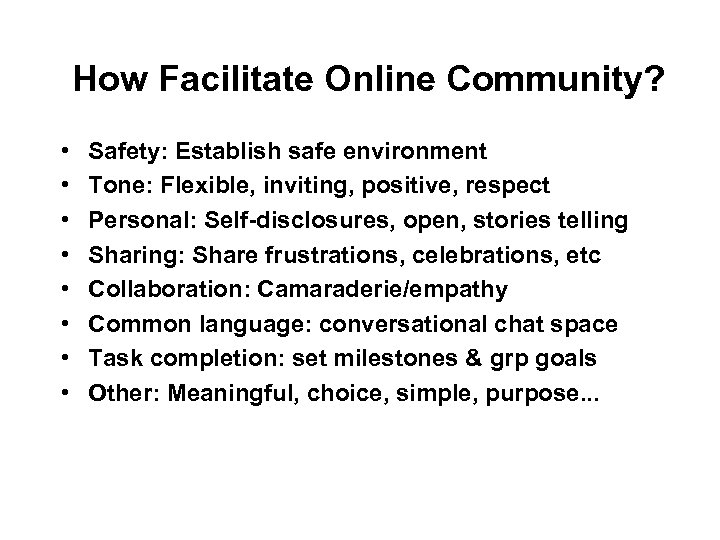 How Facilitate Online Community?

• Safety: Establish safe environment
• Tone: Flexible, inviting, positive, respect
• Personal: Self-disclosures, open, stories telling
• Sharing: Share frustrations, celebrations, etc
• Collaboration: Camaraderie/empathy
• Common language: conversational chat space
• Task completion: set milestones & grp goals
• Other: Meaningful, choice, simple, purpose...